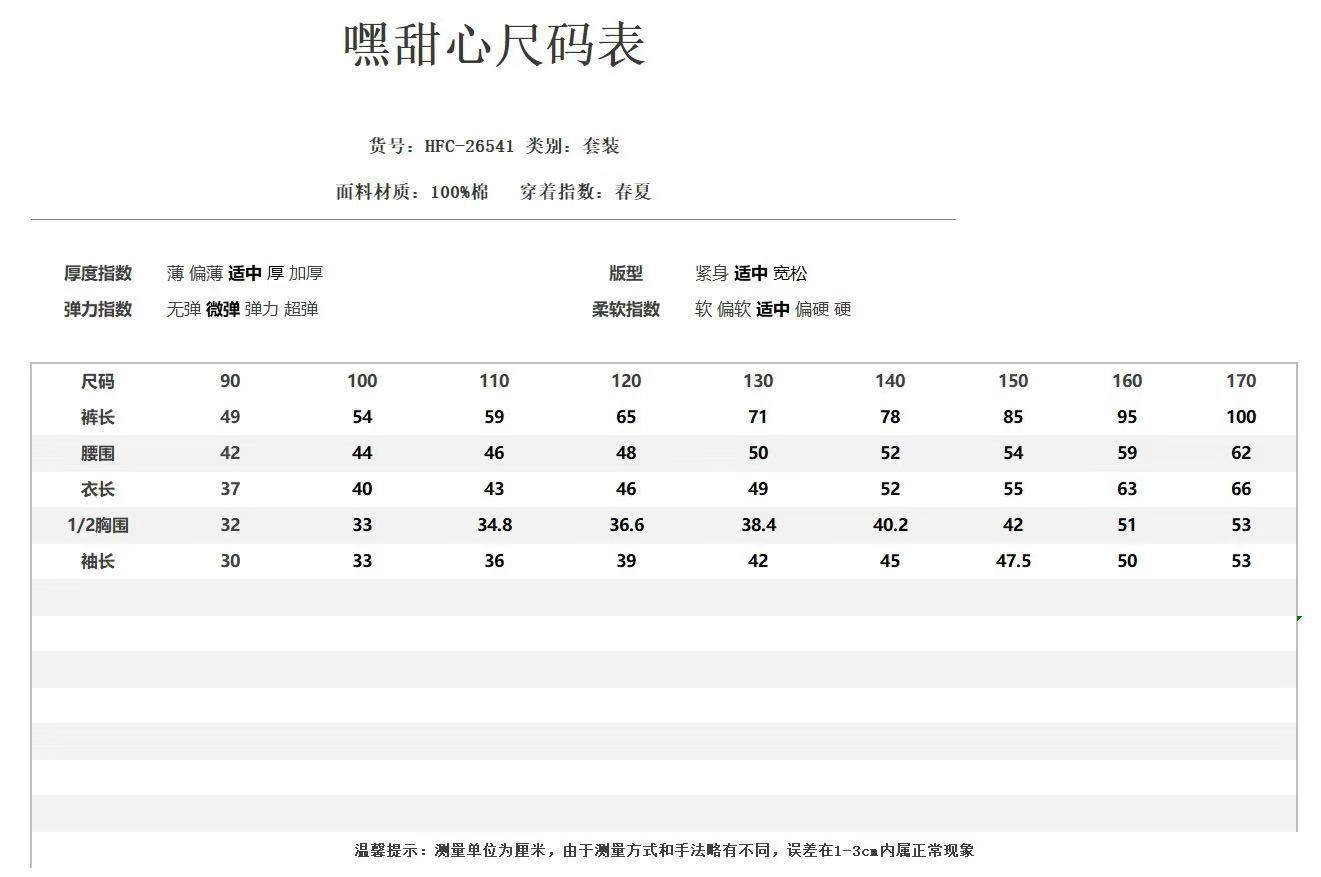 嘿甜心尺码表

货号：HFC-26541 类别：套装

面料材质：100%棉 穿着指数：春夏

厚度指数 薄 偏薄 适中 厚 加厚

弹力指数 无弹 微弹 弹力 超弹

版型 紧身 适中 宽松

柔软指数 软 偏软 适中 偏硬 硬

| 尺码 | 90 | 100 | 110 | 120 | 130 | 140 | 150 | 160 | 170 |
|---|---|---|---|---|---|---|---|---|---|
| 裤长 | 49 | 54 | 59 | 65 | 71 | 78 | 85 | 95 | 100 |
| 腰围 | 42 | 44 | 46 | 48 | 50 | 52 | 54 | 59 | 62 |
| 衣长 | 37 | 40 | 43 | 46 | 49 | 52 | 55 | 63 | 66 |
| 1/2胸围 | 32 | 33 | 34.8 | 36.6 | 38.4 | 40.2 | 42 | 51 | 53 |
| 袖长 | 30 | 33 | 36 | 39 | 42 | 45 | 47.5 | 50 | 53 |

温馨提示：测量单位为厘米，由于测量方式和手法略有不同，误差在1-3cm内属正常现象